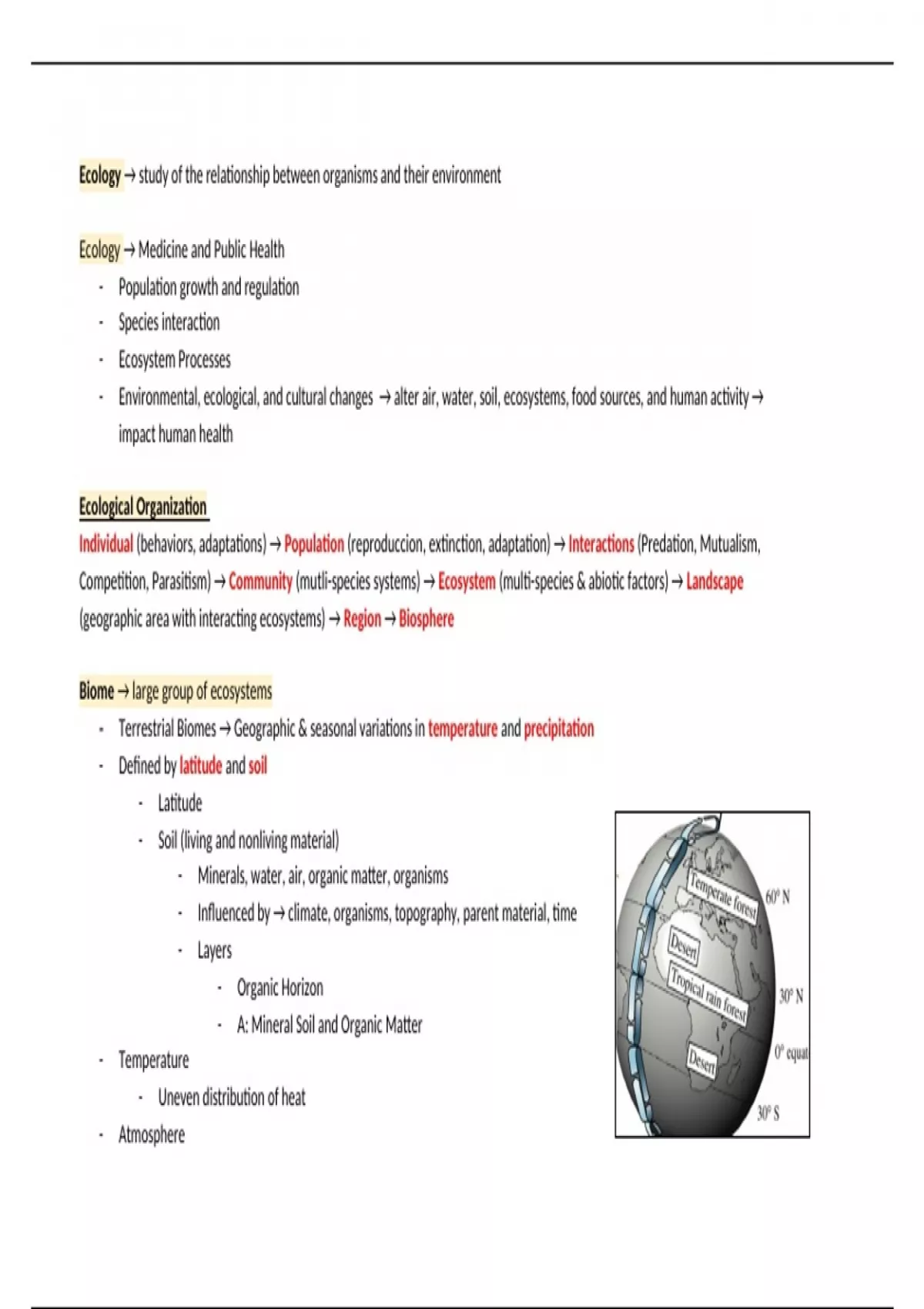 Ecology → study of the relationship between organisms and their environment

Ecology → Medicine and Public Health

- Population growth and regulation
- Species interaction
- Ecosystem Processes
- Environmental, ecological, and cultural changes → alter air, water, soil, ecosystems, food sources, and human activity → impact human health

Ecological Organization

Individual (behaviors, adaptations) → Population (reproduccion, extinction, adaptation) → Interactions (Predation, Mutualism, Competition, Parasitism) → Community (mutli-species systems) → Ecosystem (multi-species & abiotic factors) → Landscape (geographic area with interacting ecosystems) → Region → Biosphere

Biome → large group of ecosystems

- Terrestrial Biomes → Geographic & seasonal variations in temperature and precipitation
- Defined by latitude and soil
  - Latitude
  - Soil (living and nonliving material)
    - Minerals, water, air, organic matter, organisms
    - Influenced by → climate, organisms, topography, parent material, time
    - Layers
      - Organic Horizon
      - A: Mineral Soil and Organic Matter
- Temperature
  - Uneven distribution of heat
- Atmosphere

Temperate forest
60° N
Desert
Tropical rain forest
30° N
0° equat
Desert
30° S